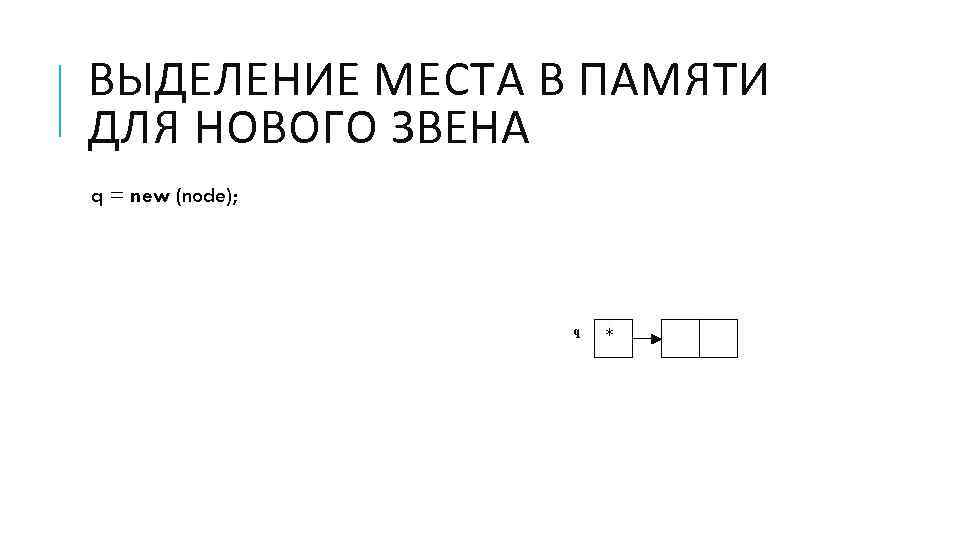 ВЫДЕЛЕНИЕ МЕСТА В ПАМЯТИ ДЛЯ НОВОГО ЗВЕНА

q = new (node);

q

*